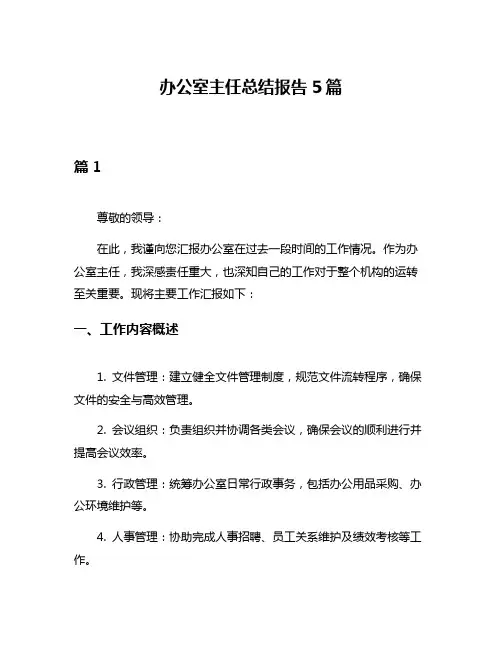 办公室主任总结报告 5 篇

篇 1

尊敬的领导：

在此，我谨向您汇报办公室在过去一段时间的工作情况。作为办公室主任，我深感责任重大，也深知自己的工作对于整个机构的运转至关重要。现将主要工作汇报如下：

一、工作内容概述

1. 文件管理：建立健全文件管理制度，规范文件流转程序，确保文件的安全与高效管理。

2. 会议组织：负责组织并协调各类会议，确保会议的顺利进行并提高会议效率。

3. 行政管理：统筹办公室日常行政事务，包括办公用品采购、办公环境维护等。

4. 人事管理：协助完成人事招聘、员工关系维护及绩效考核等工作。